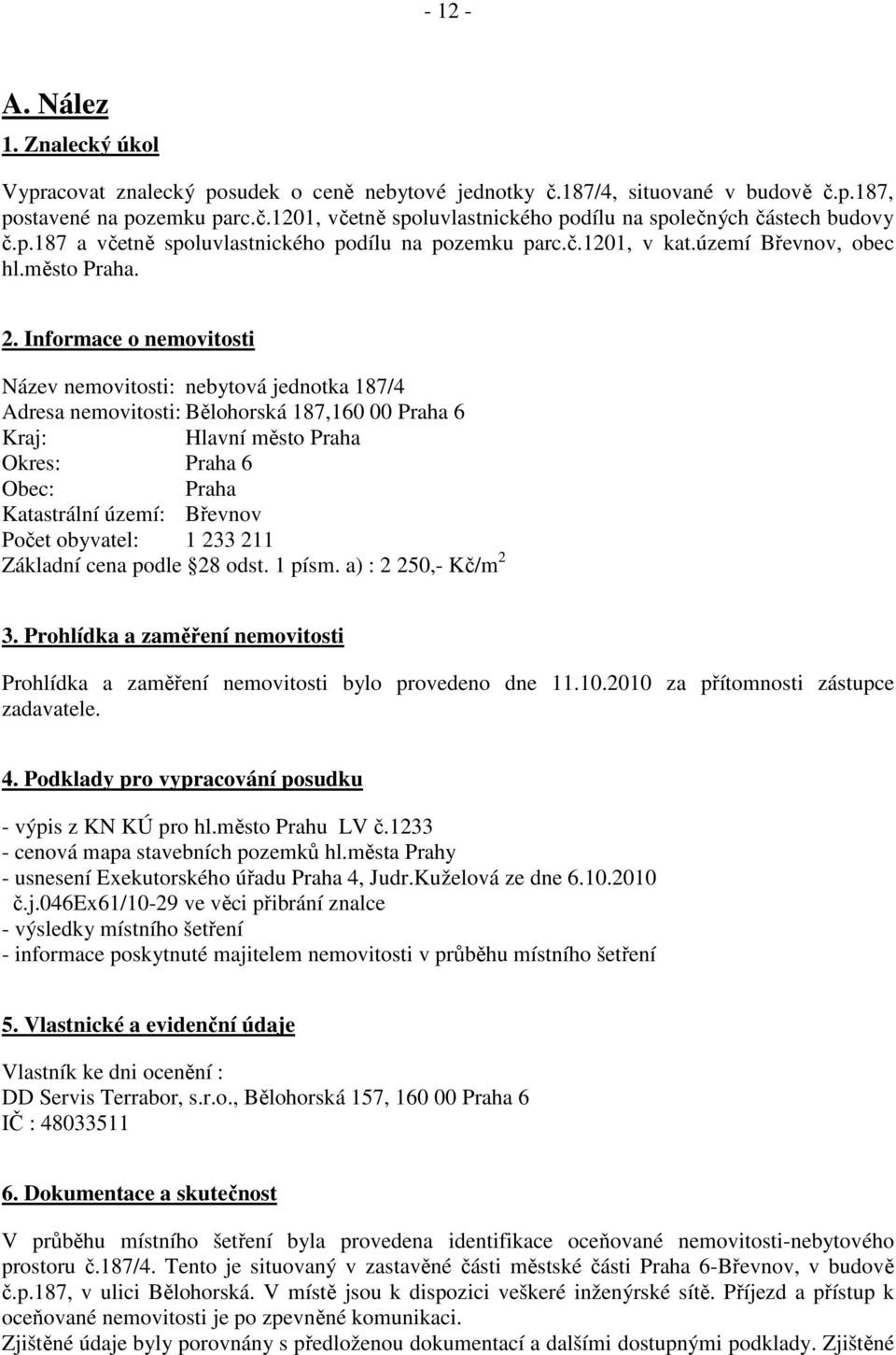 - 12 -

A. Nález

1. Znalecký úkol

Vypracovat znalecký posudek o ceně nebytové jednotky č.187/4, situované v budově č.p.187, postavené na pozemku parc.č.1201, včetně spoluvlastnického podílu na společných částech budovy č.p.187 a včetně spoluvlastnického podílu na pozemku parc.č.1201, v kat.území Břevnov, obec hl.město Praha.

2. Informace o nemovitosti

Název nemovitosti: nebytová jednotka 187/4
Adresa nemovitosti: Bělohorská 187,160 00 Praha 6
Kraj: Hlavní město Praha
Okres: Praha 6
Obec: Praha
Katastrální území: Břevnov
Počet obyvatel: 1 233 211
Základní cena podle 28 odst. 1 písm. a) : 2 250,- Kč/m$^2$

3. Prohlídka a zaměření nemovitosti

Prohlídka a zaměření nemovitosti bylo provedeno dne 11.10.2010 za přítomnosti zástupce zadavatele.

4. Podklady pro vypracování posudku

- výpis z KN KÚ pro hl.město Prahu LV č.1233
- cenová mapa stavebních pozemků hl.města Prahy
- usnesení Exekutorského úřadu Praha 4, Judr.Kuželová ze dne 6.10.2010 č.j.046Ex61/10-29 ve věci přibrání znalce
- výsledky místního šetření
- informace poskytnuté majitelem nemovitosti v průběhu místního šetření

5. Vlastnické a evidenční údaje

Vlastník ke dni ocenění :
DD Servis Terrabor, s.r.o., Bělohorská 157, 160 00 Praha 6
IČ : 48033511

6. Dokumentace a skutečnost

V průběhu místního šetření byla provedena identifikace oceňované nemovitosti-nebytového prostoru č.187/4. Tento je situovaný v zastavěné části městské části Praha 6-Břevnov, v budově č.p.187, v ulici Bělohorská. V místě jsou k dispozici veškeré inženýrské sítě. Příjezd a přístup k oceňované nemovitosti je po zpevněné komunikaci.
Zjištěné údaje byly porovnány s předloženou dokumentací a dalšími dostupnými podklady. Zjištěné